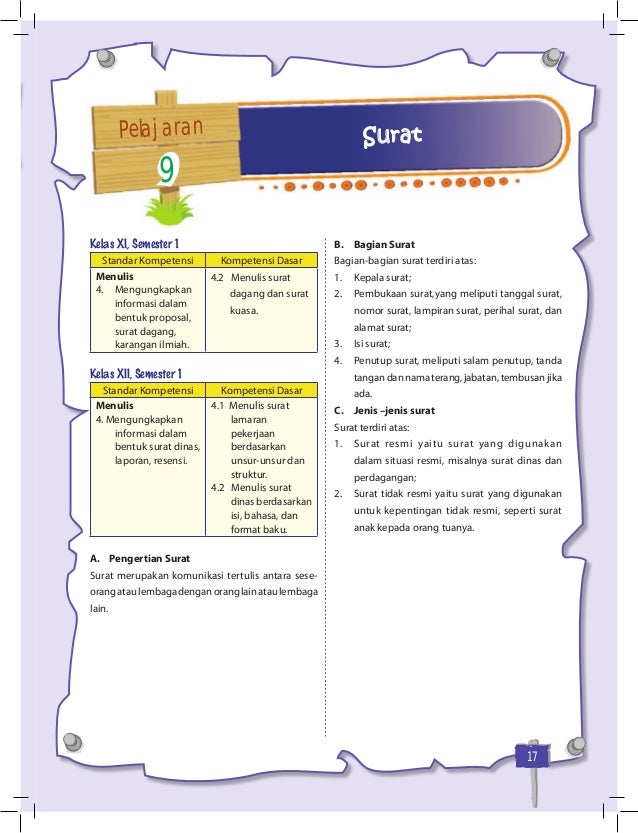 Pelajaran 9

Surat

Kelas XI, Semester 1

| Standar Kompetensi | Kompetensi Dasar |
|---|---|
| **Menulis** 4. Mengungkapkan informasi dalam bentuk proposal, surat dagang, karangan ilmiah. | 4.2 Menulis surat dagang dan surat kuasa. |

Kelas XII, Semester 1

| Standar Kompetensi | Kompetensi Dasar |
|---|---|
| **Menulis** 4. Mengungkapkan informasi dalam bentuk surat dinas, laporan, resensi. | 4.1 Menulis surat lamaran pekerjaan berdasarkan unsur-unsur dan struktur. 4.2 Menulis surat dinas berdasarkan isi, bahasa, dan format baku. |

**A. Pengertian Surat**

Surat merupakan komunikasi tertulis antara seseorang atau lembaga dengan orang lain atau lembaga lain.

**B. Bagian Surat**

Bagian-bagian surat terdiri atas:
1. Kepala surat;
2. Pembukaan surat, yang meliputi tanggal surat, nomor surat, lampiran surat, perihal surat, dan alamat surat;
3. Isi surat;
4. Penutup surat, meliputi salam penutup, tanda tangan dan nama terang, jabatan, tembusan jika ada.

**C. Jenis –jenis surat**

Surat terdiri atas:
1. Surat resmi yaitu surat yang digunakan dalam situasi resmi, misalnya surat dinas dan perdagangan;
2. Surat tidak resmi yaitu surat yang digunakan untuk kepentingan tidak resmi, seperti surat anak kepada orang tuanya.

17